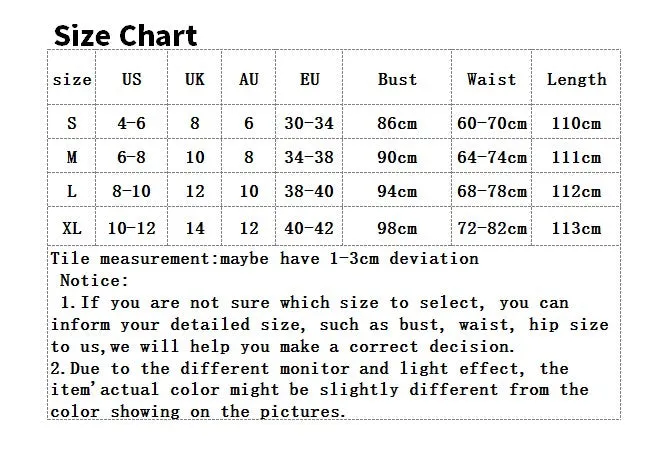 Size Chart

| size | US | UK | AU | EU | Bust | Waist | Length |
|---|---|---|---|---|---|---|---|
| S | 4-6 | 8 | 6 | 30-34 | 86cm | 60-70cm | 110cm |
| M | 6-8 | 10 | 8 | 34-38 | 90cm | 64-74cm | 111cm |
| L | 8-10 | 12 | 10 | 38-40 | 94cm | 68-78cm | 112cm |
| XL | 10-12 | 14 | 12 | 40-42 | 98cm | 72-82cm | 113cm |

Tile measurement:maybe have 1-3cm deviation
Notice:
1.If you are not sure which size to select, you can inform your detailed size, such as bust, waist, hip size to us,we will help you make a correct decision.
2.Due to the different monitor and light effect, the item'actual color might be slightly different from the color showing on the pictures.